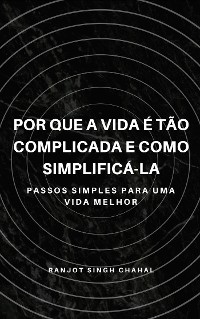 POR QUE A VIDA É TÃO COMPLICADA E COMO SIMPLIFICÁ-LA

PASSOS SIMPLES PARA UMA VIDA MELHOR

RANJOT SINGH CHAHAL